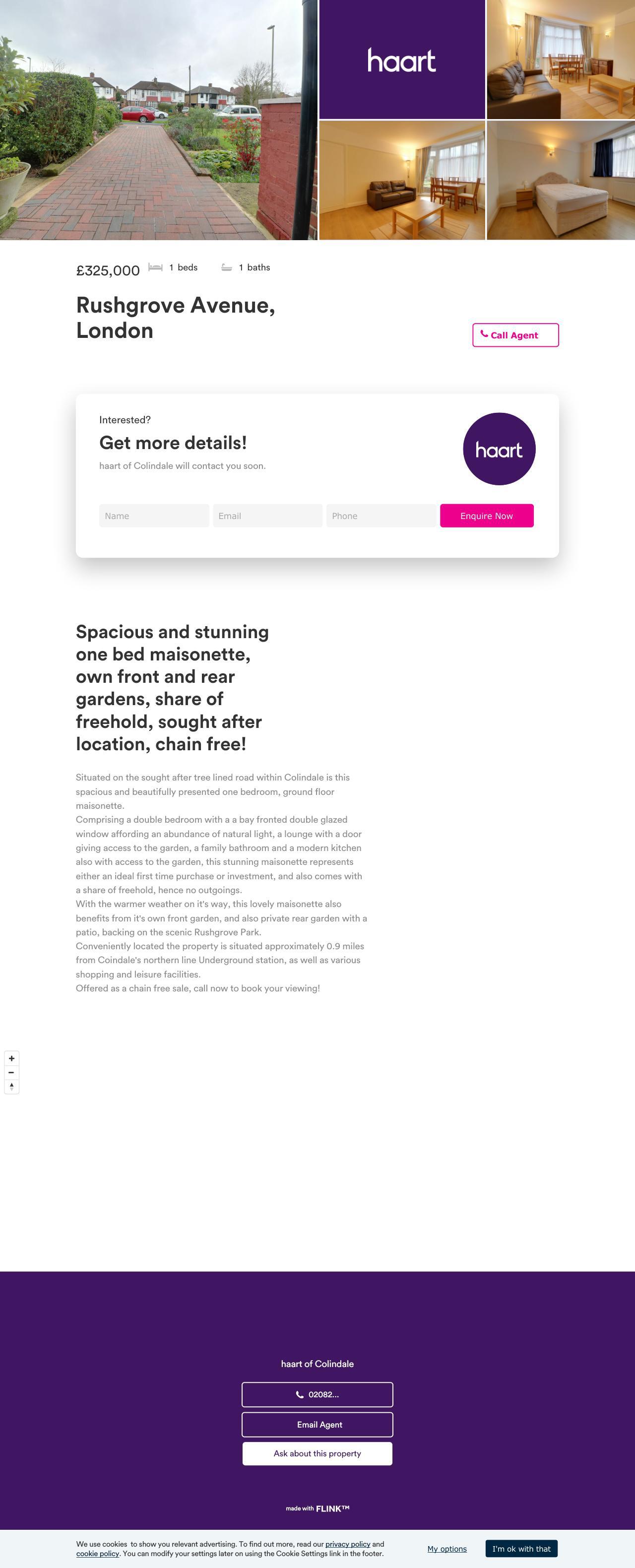 haart

£325,000 1 beds 1 baths

Rushgrove Avenue, London

Call Agent

Interested?

Get more details!

haart of Colindale will contact you soon.

haart

Name Email Phone Enquire Now

Spacious and stunning one bed maisonette, own front and rear gardens, share of freehold, sought after location, chain free!

Situated on the sought after tree lined road within Colindale is this spacious and beautifully presented one bedroom, ground floor maisonette.
Comprising a double bedroom with a a bay fronted double glazed window affording an abundance of natural light, a lounge with a door giving access to the garden, a family bathroom and a modern kitchen also with access to the garden, this stunning maisonette represents either an ideal first time purchase or investment, and also comes with a share of freehold, hence no outgoings.
With the warmer weather on it's way, this lovely maisonette also benefits from it's own front garden, and also private rear garden with a patio, backing on the scenic Rushgrove Park.
Conveniently located the property is situated approximately 0.9 miles from Coindale's northern line Underground station, as well as various shopping and leisure facilities.
Offered as a chain free sale, call now to book your viewing!

+
−

haart of Colindale

02082...

Email Agent

Ask about this property

made with FLINK™

We use cookies to show you relevant advertising. To find out more, read our privacy policy and cookie policy. You can modify your settings later on using the Cookie Settings link in the footer.

My options

I'm ok with that